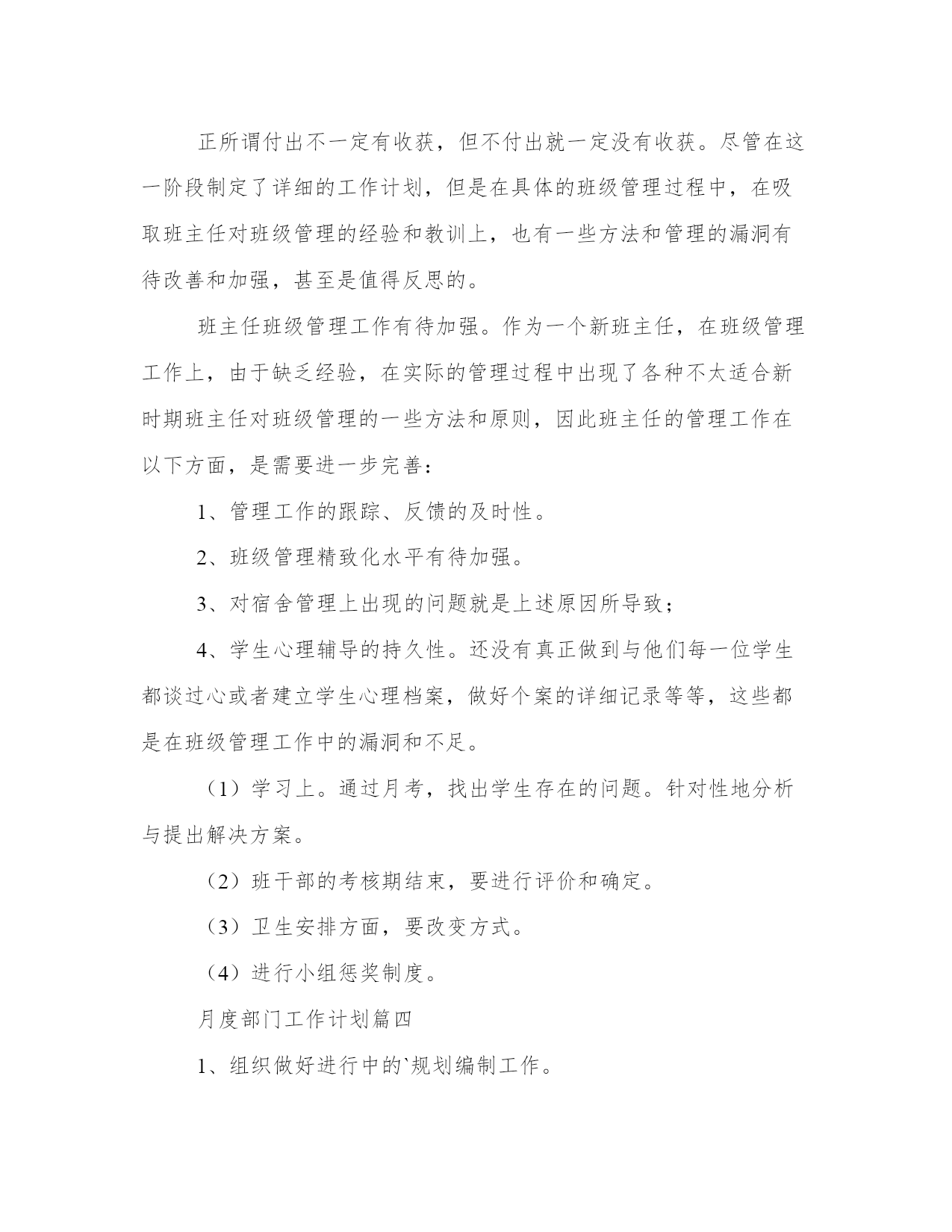 正所谓付出不一定有收获，但不付出就一定没有收获。尽管在这一阶段制定了详细的工作计划，但是在具体的班级管理过程中，在吸取班主任对班级管理的经验和教训上，也有一些方法和管理的漏洞有待改善和加强，甚至是值得反思的。

班主任班级管理工作有待加强。作为一个新班主任，在班级管理工作上，由于缺乏经验，在实际的管理过程中出现了各种不太适合新时期班主任对班级管理的一些方法和原则，因此班主任的管理工作在以下方面，是需要进一步完善：

1、管理工作的跟踪、反馈的及时性。

2、班级管理精致化水平有待加强。

3、对宿舍管理上出现的问题就是上述原因所导致；

4、学生心理辅导的持久性。还没有真正做到与他们每一位学生都谈过心或者建立学生心理档案，做好个案的详细记录等等，这些都是在班级管理工作中的漏洞和不足。

（1）学习上。通过月考，找出学生存在的问题。针对性地分析与提出解决方案。

（2）班干部的考核期结束，要进行评价和确定。

（3）卫生安排方面，要改变方式。

（4）进行小组惩奖制度。

月度部门工作计划篇四

1、组织做好进行中的`规划编制工作。